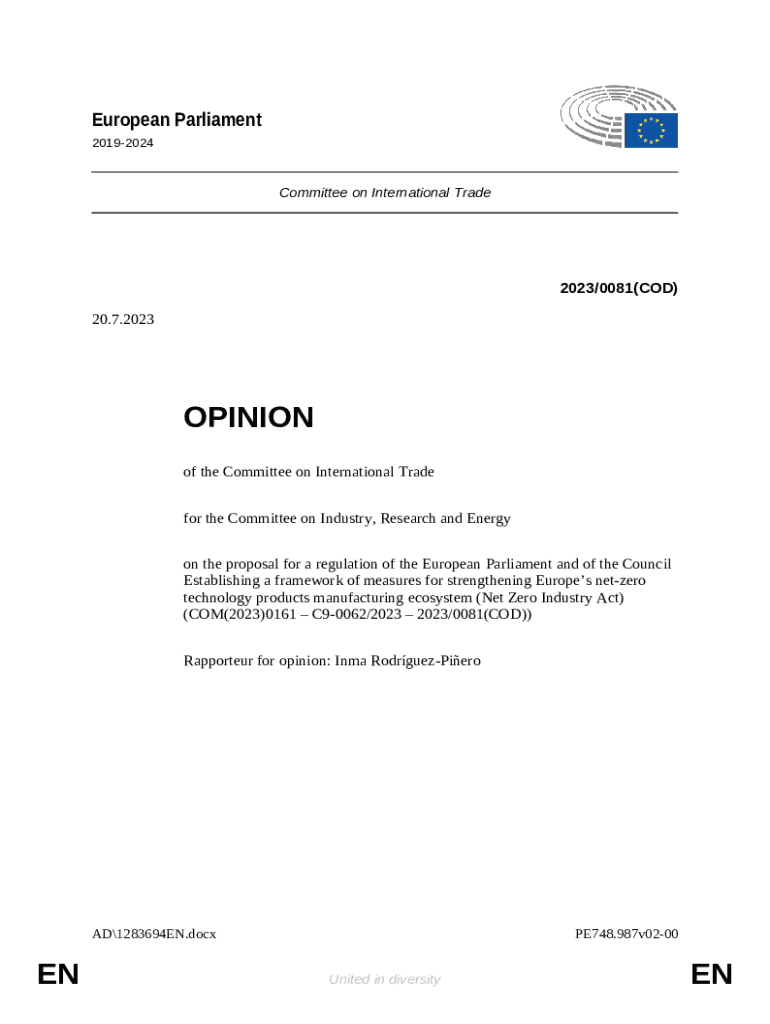 European Parliament
2019-2024

Committee on International Trade

2023/0081(COD)

20.7.2023

OPINION

of the Committee on International Trade

for the Committee on Industry, Research and Energy

on the proposal for a regulation of the European Parliament and of the Council Establishing a framework of measures for strengthening Europe's net-zero technology products manufacturing ecosystem (Net Zero Industry Act) (COM(2023)0161 – C9-0062/2023 – 2023/0081(COD))

Rapporteur for opinion: Inma Rodríguez-Piñero

AD\1283694EN.docx

PE748.987v02-00

EN

United in diversity

EN